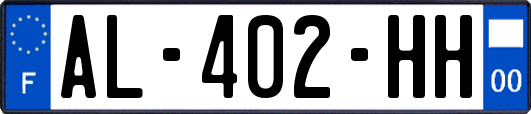 F

AL-402-HH

00